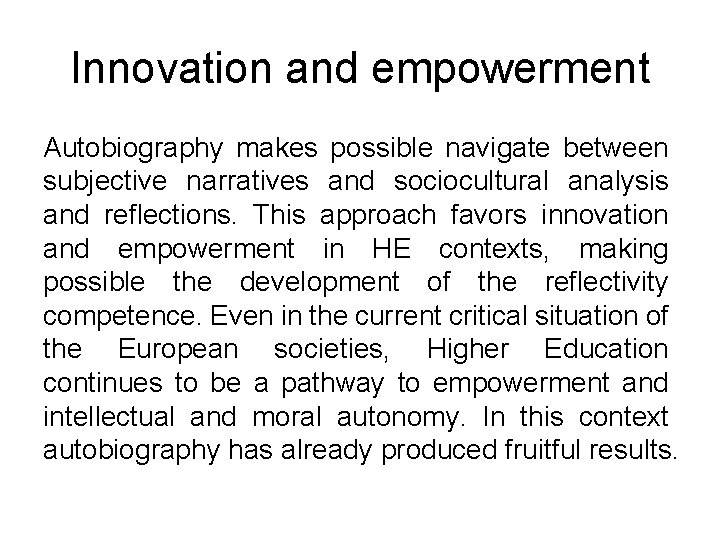 Innovation and empowerment

Autobiography makes possible navigate between subjective narratives and sociocultural analysis and reflections. This approach favors innovation and empowerment in HE contexts, making possible the development of the reflectivity competence. Even in the current critical situation of the European societies, Higher Education continues to be a pathway to empowerment and intellectual and moral autonomy. In this context autobiography has already produced fruitful results.